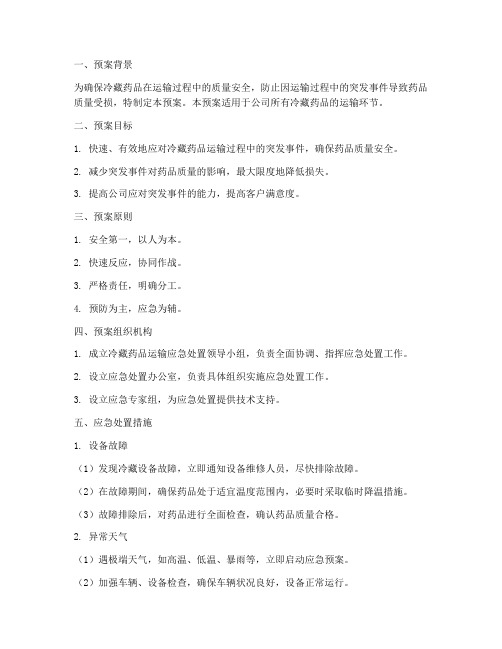 一、预案背景

为确保冷藏药品在运输过程中的质量安全，防止因运输过程中的突发事件导致药品质量受损，特制定本预案。本预案适用于公司所有冷藏药品的运输环节。

二、预案目标

1. 快速、有效地应对冷藏药品运输过程中的突发事件，确保药品质量安全。

2. 减少突发事件对药品质量的影响，最大限度地降低损失。

3. 提高公司应对突发事件的能力，提高客户满意度。

三、预案原则

1. 安全第一，以人为本。

2. 快速反应，协同作战。

3. 严格责任，明确分工。

4. 预防为主，应急为辅。

四、预案组织机构

1. 成立冷藏药品运输应急处置领导小组，负责全面协调、指挥应急处置工作。

2. 设立应急处置办公室，负责具体组织实施应急处置工作。

3. 设立应急专家组，为应急处置提供技术支持。

五、应急处置措施

1. 设备故障

（1）发现冷藏设备故障，立即通知设备维修人员，尽快排除故障。

（2）在故障期间，确保药品处于适宜温度范围内，必要时采取临时降温措施。

（3）故障排除后，对药品进行全面检查，确认药品质量合格。

2. 异常天气

（1）遇极端天气，如高温、低温、暴雨等，立即启动应急预案。

（2）加强车辆、设备检查，确保车辆状况良好，设备正常运行。